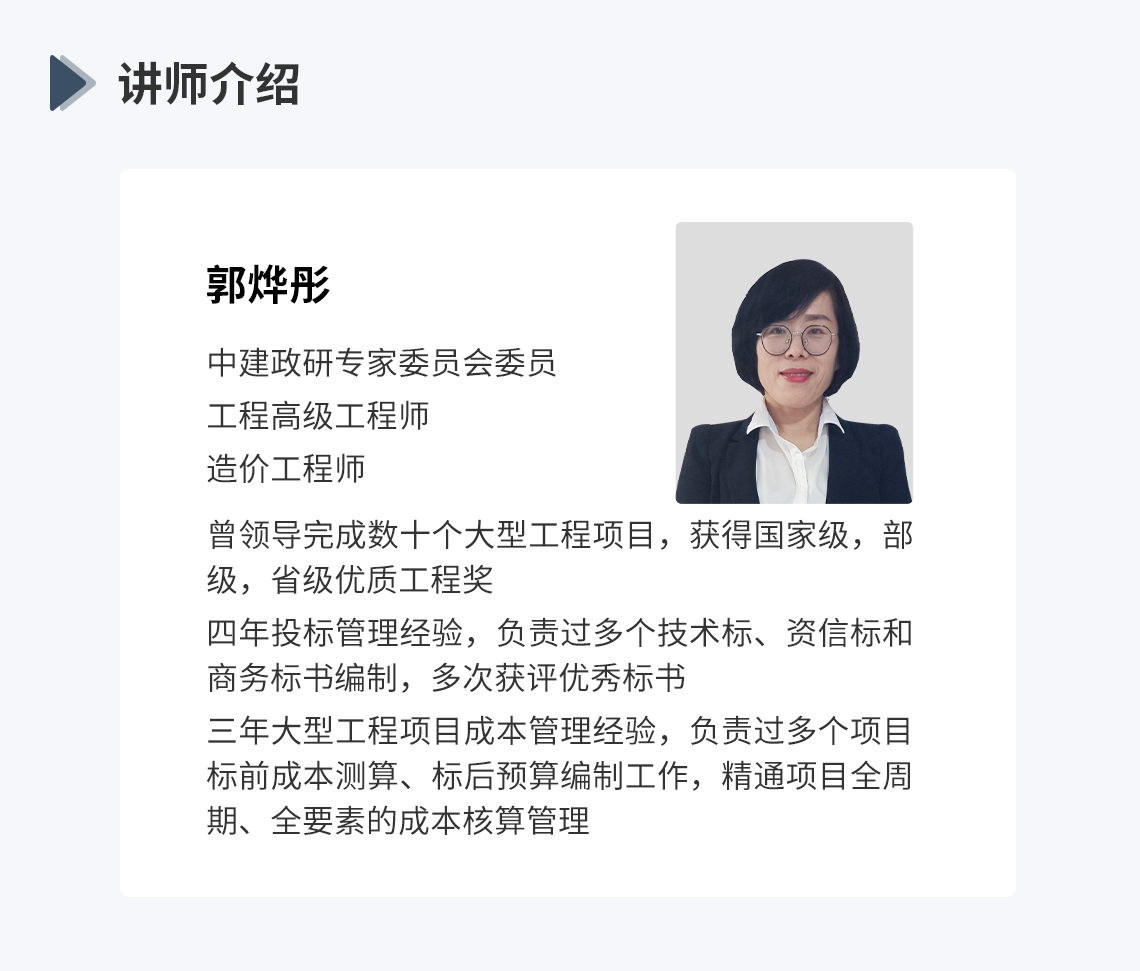 讲师介绍

郭烨彤

中建政研专家委员会委员
工程高级工程师
造价工程师

曾领导完成数十个大型工程项目，获得国家级，部级，省级优质工程奖

四年投标管理经验，负责过多个技术标、资信标和商务标书编制，多次获评优秀标书

三年大型工程项目成本管理经验，负责过多个项目标前成本测算、标后预算编制工作，精通项目全周期、全要素的成本核算管理